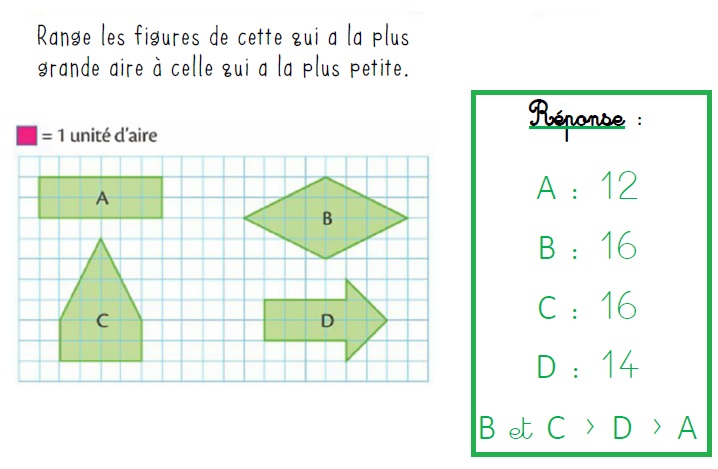 Range les figures de cette qui a la plus grande aire à celle qui a la plus petite.

= 1 unité d'aire

A

B

C

D

Réponse :

A : 12

B : 16

C : 16

D : 14

B et C > D > A